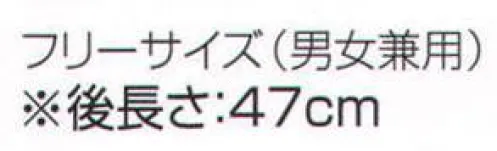 フリーサイズ（男女兼用）
※後長さ:47cm